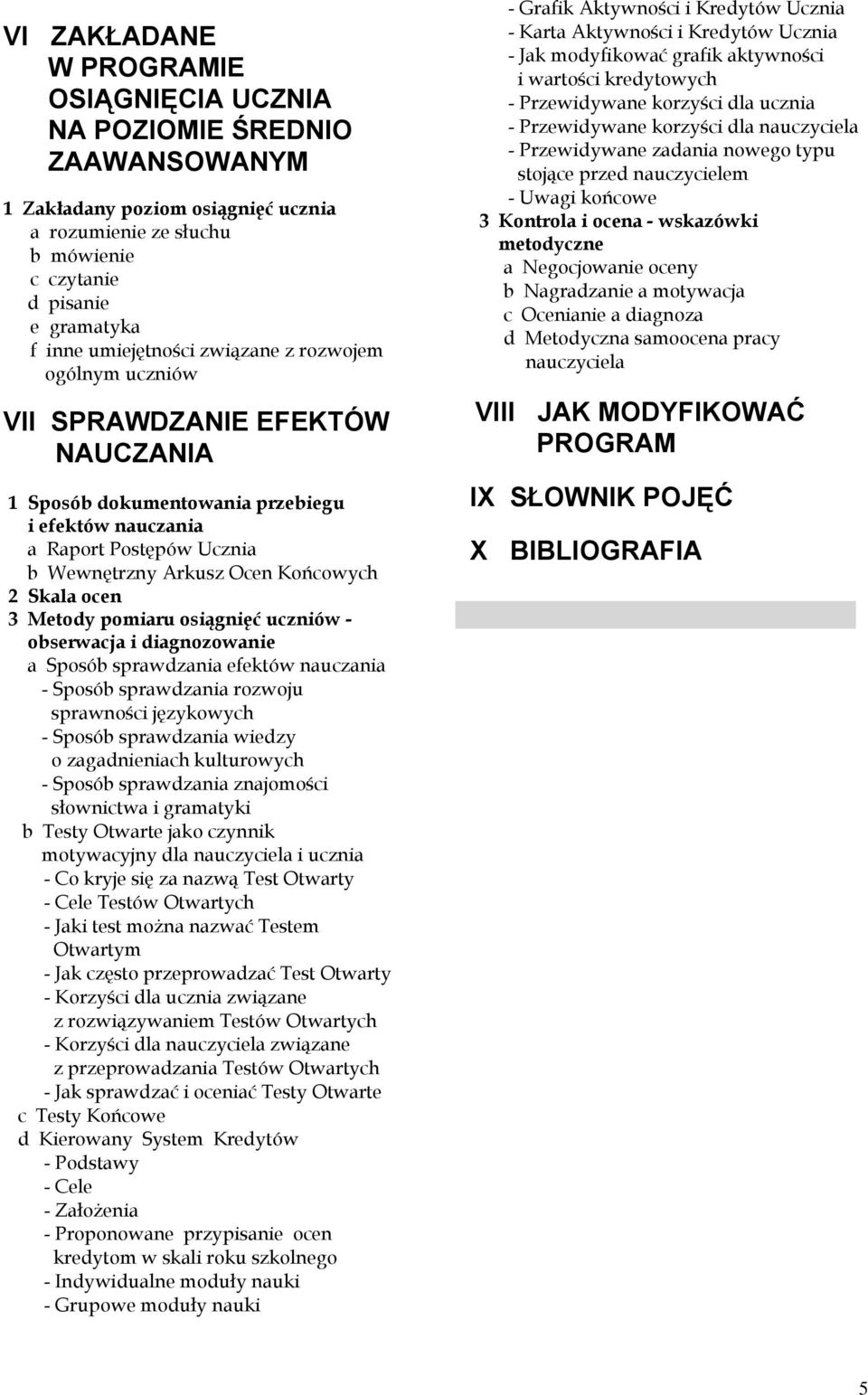 VI ZAKŁADANE W PROGRAMIE OSIĄGNIĘCIA UCZNIA NA POZIOMIE ŚREDNIO ZAAWANSOWANYM

1 Zakładany poziom osiągnięć ucznia
a rozumienie ze słuchu
b mówienie
c czytanie
d pisanie
e gramatyka
f inne umiejętności związane z rozwojem ogólnym uczniów

VII SPRAWDZANIE EFEKTÓW NAUCZANIA

1 Sposób dokumentowania przebiegu i efektów nauczania
a Raport Postępów Ucznia
b Wewnętrzny Arkusz Ocen Końcowych
2 Skala ocen
3 Metody pomiaru osiągnięć uczniów - obserwacja i diagnozowanie
a Sposób sprawdzania efektów nauczania
- Sposób sprawdzania rozwoju sprawności językowych
- Sposób sprawdzania wiedzy o zagadnieniach kulturowych
- Sposób sprawdzania znajomości słownictwa i gramatyki
b Testy Otwarte jako czynnik motywacyjny dla nauczyciela i ucznia
- Co kryje się za nazwą Test Otwarty
- Cele Testów Otwartych
- Jaki test można nazwać Testem Otwartym
- Jak często przeprowadzać Test Otwarty
- Korzyści dla ucznia związane z rozwiązywaniem Testów Otwartych
- Korzyści dla nauczyciela związane z przeprowadzania Testów Otwartych
- Jak sprawdzać i oceniać Testy Otwarte
c Testy Końcowe
d Kierowany System Kredytów
- Podstawy
- Cele
- Założenia
- Proponowane przypisanie ocen kredytom w skali roku szkolnego
- Indywidualne moduły nauki
- Grupowe moduły nauki
- Grafik Aktywności i Kredytów Ucznia
- Karta Aktywności i Kredytów Ucznia
- Jak modyfikować grafik aktywności i wartości kredytowych
- Przewidywane korzyści dla ucznia
- Przewidywane korzyści dla nauczyciela
- Przewidywane zadania nowego typu stojące przed nauczycielem
- Uwagi końcowe
3 Kontrola i ocena - wskazówki metodyczne
a Negocjowanie oceny
b Nagradzanie a motywacja
c Ocenianie a diagnoza
d Metodyczna samoocena pracy nauczyciela

VIII JAK MODYFIKOWAĆ PROGRAM

IX SŁOWNIK POJĘĆ

X BIBLIOGRAFIA

5